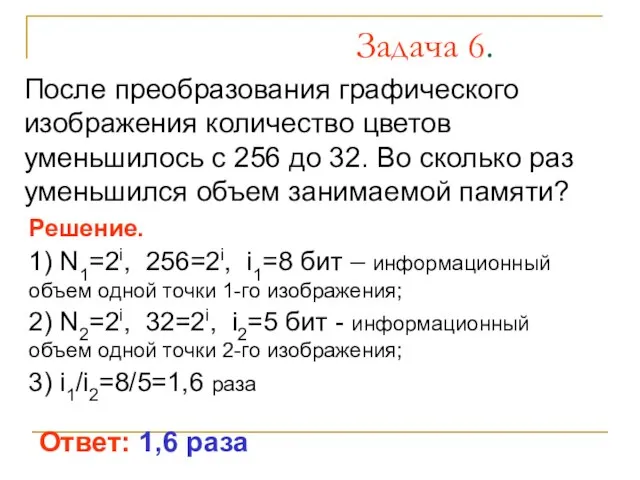 Задача 6.

После преобразования графического изображения количество цветов уменьшилось с 256 до 32. Во сколько раз уменьшился объем занимаемой памяти?

Решение.

1) $N_1=2^i$, $256=2^i$, $i_1=8$ бит – информационный объем одной точки 1-го изображения;

2) $N_2=2^i$, $32=2^i$, $i_2=5$ бит - информационный объем одной точки 2-го изображения;

3) $i_1/i_2=8/5=1,6$ раза

Ответ: 1,6 раза